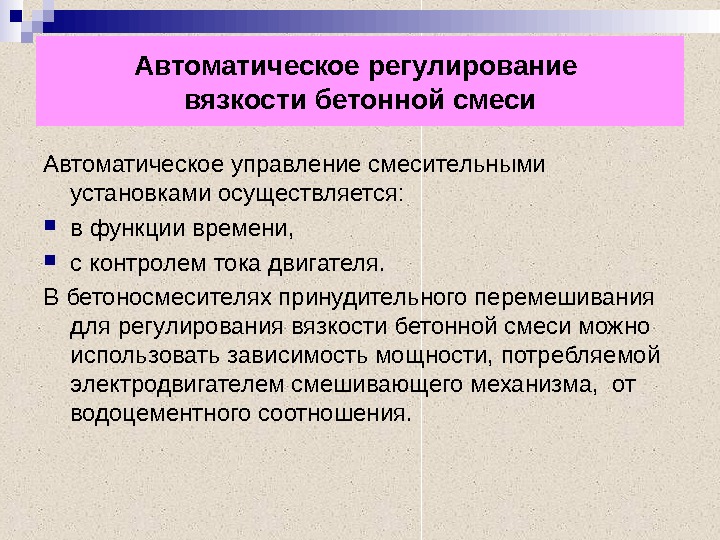 Автоматическое регулирование вязкости бетонной смеси

Автоматическое управление смесительными установками осуществляется:

• в функции времени,

• с контролем тока двигателя.

В бетоносмесителях принудительного перемешивания для регулирования вязкости бетонной смеси можно использовать зависимость мощности, потребляемой электродвигателем смешивающего механизма, от водоцементного соотношения.